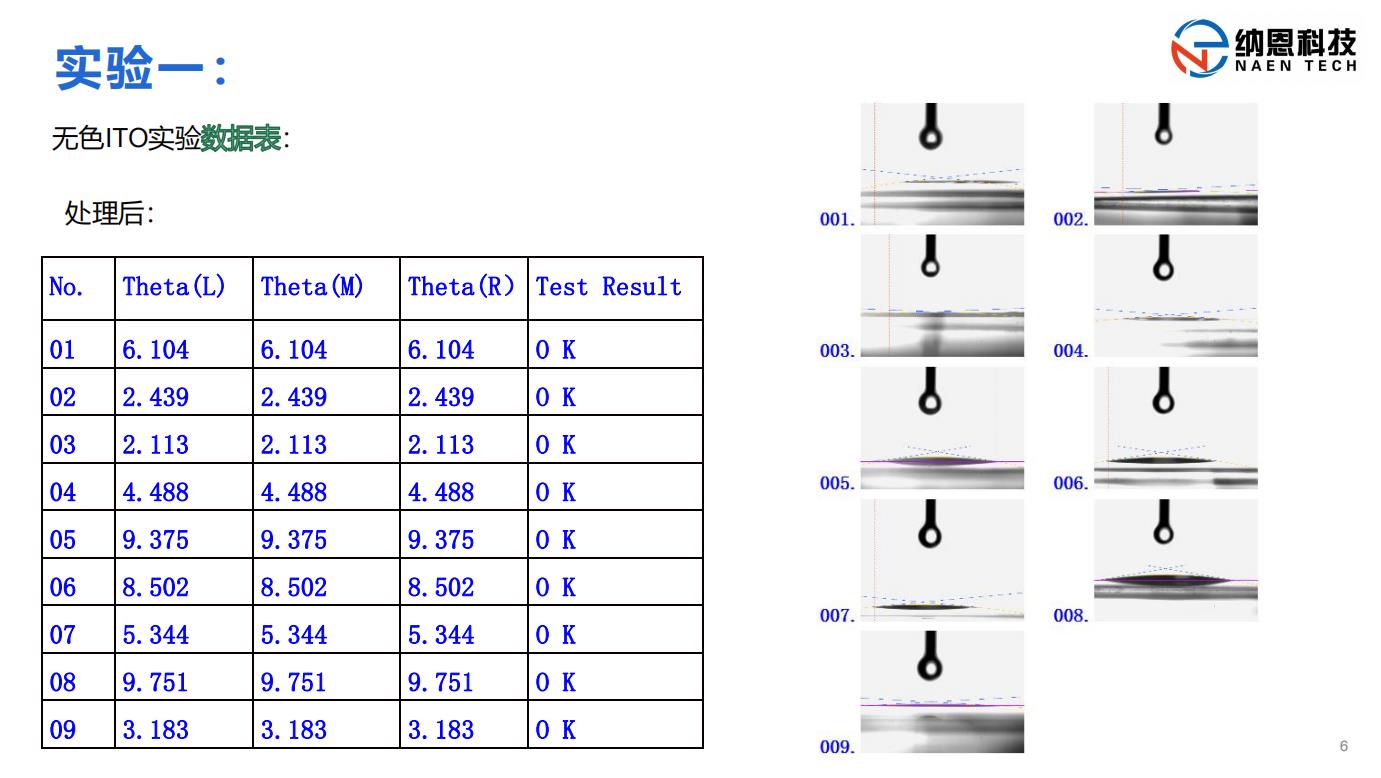 实验一：

纳恩科技
NAEN TECH

无色ITO实验数据表：

处理后：

| No. | Theta(L) | Theta(M) | Theta(R) | Test Result |
|---|---|---|---|---|
| 01 | 6.104 | 6.104 | 6.104 | O K |
| 02 | 2.439 | 2.439 | 2.439 | O K |
| 03 | 2.113 | 2.113 | 2.113 | O K |
| 04 | 4.488 | 4.488 | 4.488 | O K |
| 05 | 9.375 | 9.375 | 9.375 | O K |
| 06 | 8.502 | 8.502 | 8.502 | O K |
| 07 | 5.344 | 5.344 | 5.344 | O K |
| 08 | 9.751 | 9.751 | 9.751 | O K |
| 09 | 3.183 | 3.183 | 3.183 | O K |

001.
002.
003.
004.
005.
006.
007.
008.
009.

6